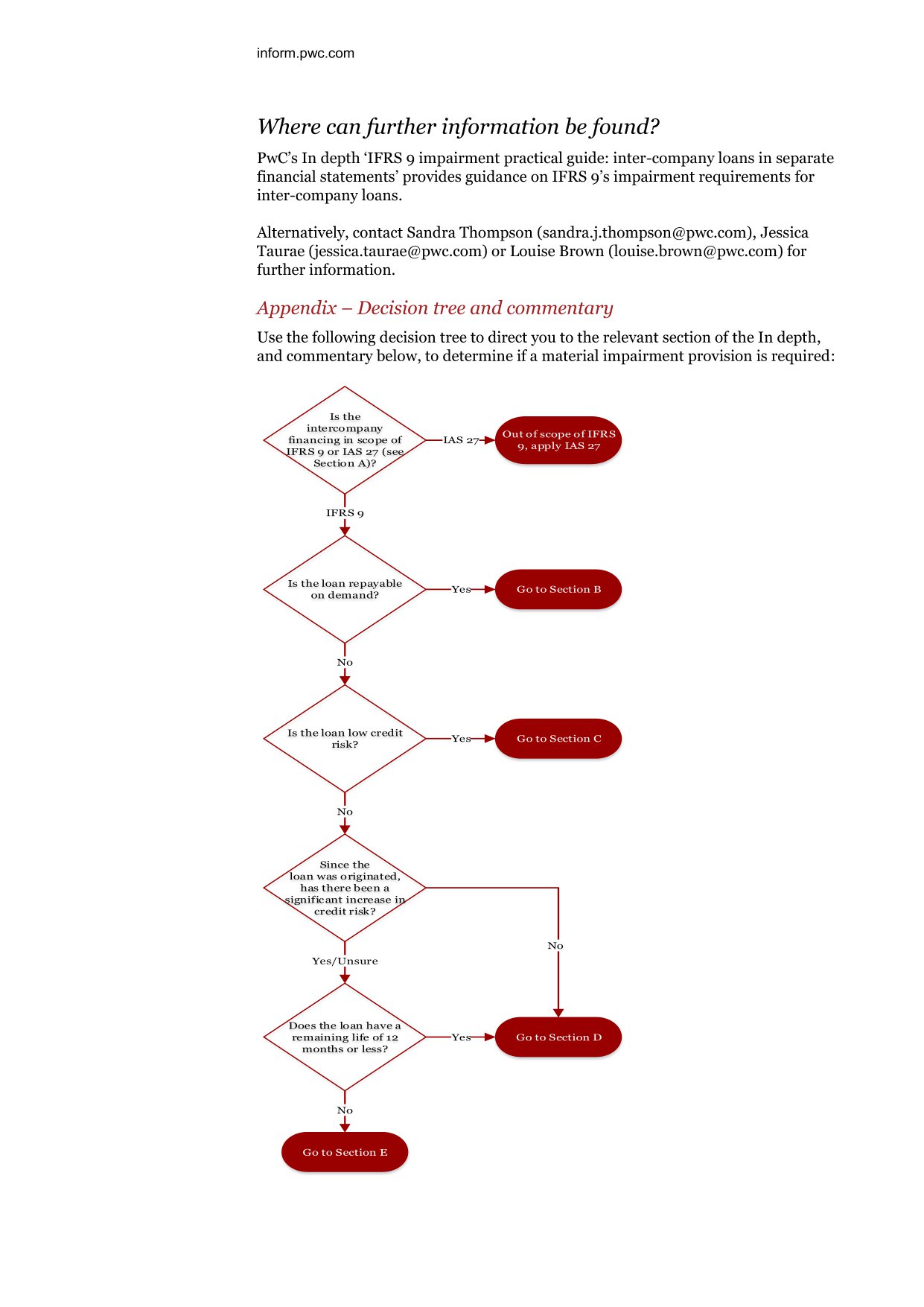 inform.pwc.com

Where can further information be found?

PwC's In depth 'IFRS 9 impairment practical guide: inter-company loans in separate financial statements' provides guidance on IFRS 9's impairment requirements for inter-company loans.

Alternatively, contact Sandra Thompson (sandra.j.thompson@pwc.com), Jessica Taurae (jessica.taurae@pwc.com) or Louise Brown (louise.brown@pwc.com) for further information.

Appendix – Decision tree and commentary

Use the following decision tree to direct you to the relevant section of the In depth, and commentary below, to determine if a material impairment provision is required:

Is the intercompany financing in scope of IFRS 9 or IAS 27 (see Section A)?

IAS 27

Out of scope of IFRS 9, apply IAS 27

IFRS 9

Is the loan repayable on demand?

Yes

Go to Section B

No

Is the loan low credit risk?

Yes

Go to Section C

No

Since the loan was originated, has there been a significant increase in credit risk?

No

Yes/Unsure

Does the loan have a remaining life of 12 months or less?

Yes

Go to Section D

No

Go to Section E